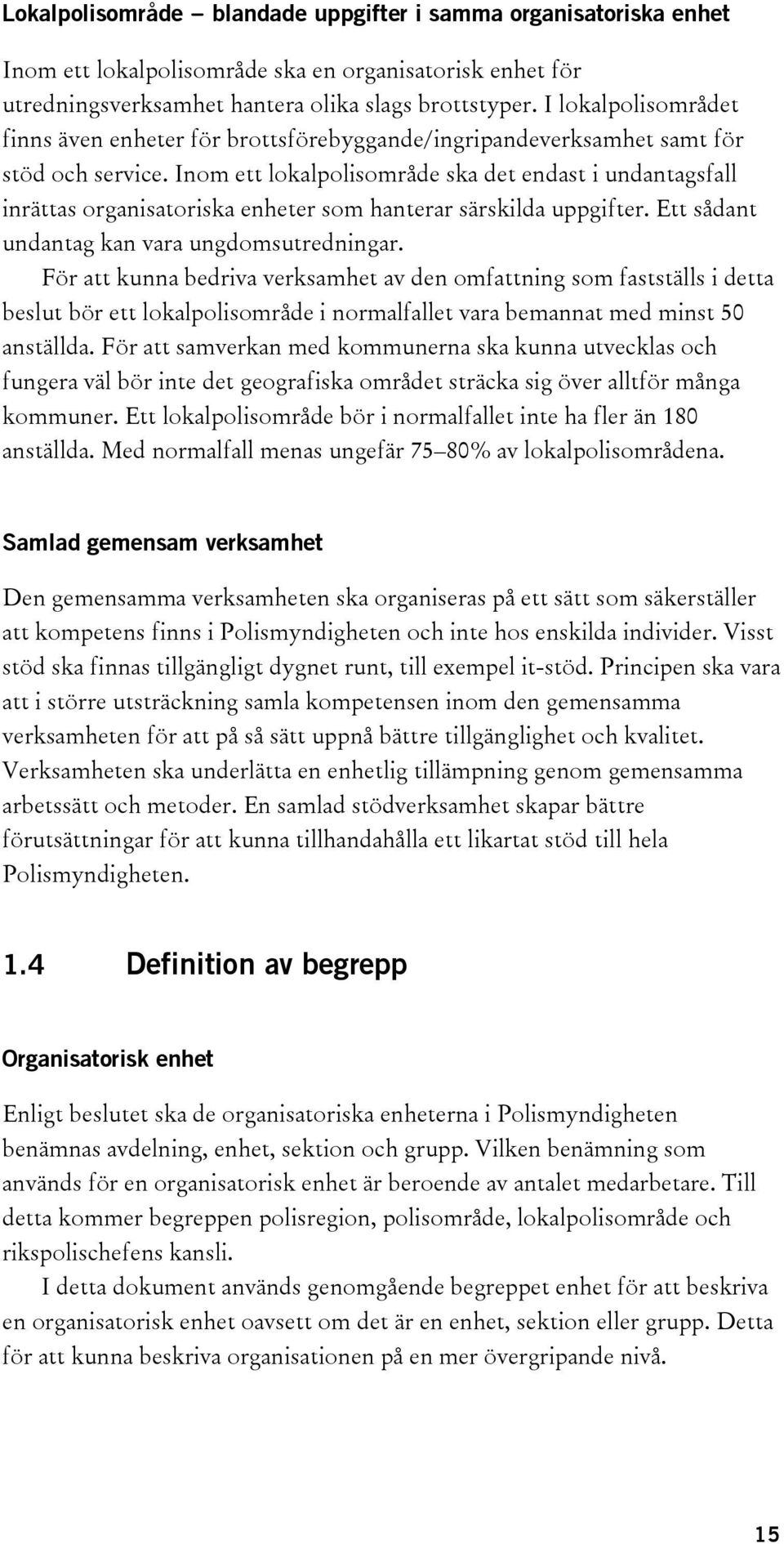 Lokalpolisområde – blandade uppgifter i samma organisatoriska enhet

Inom ett lokalpolisområde ska en organisatorisk enhet för utredningsverksamhet hantera olika slags brottstyper. I lokalpolisområdet finns även enheter för brottsförebyggande/ingripandeverksamhet samt för stöd och service. Inom ett lokalpolisområde ska det endast i undantagsfall inrättas organisatoriska enheter som hanterar särskilda uppgifter. Ett sådant undantag kan vara ungdomsutredningar.

För att kunna bedriva verksamhet av den omfattning som fastställs i detta beslut bör ett lokalpolisområde i normalfallet vara bemannat med minst 50 anställda. För att samverkan med kommunerna ska kunna utvecklas och fungera väl bör inte det geografiska området sträcka sig över alltför många kommuner. Ett lokalpolisområde bör i normalfallet inte ha fler än 180 anställda. Med normalfall menas ungefär 75–80% av lokalpolisområdena.

Samlad gemensam verksamhet

Den gemensamma verksamheten ska organiseras på ett sätt som säkerställer att kompetens finns i Polismyndigheten och inte hos enskilda individer. Visst stöd ska finnas tillgängligt dygnet runt, till exempel it-stöd. Principen ska vara att i större utsträckning samla kompetensen inom den gemensamma verksamheten för att på så sätt uppnå bättre tillgänglighet och kvalitet. Verksamheten ska underlätta en enhetlig tillämpning genom gemensamma arbetssätt och metoder. En samlad stödverksamhet skapar bättre förutsättningar för att kunna tillhandahålla ett likartat stöd till hela Polismyndigheten.

1.4 Definition av begrepp

Organisatorisk enhet

Enligt beslutet ska de organisatoriska enheterna i Polismyndigheten benämnas avdelning, enhet, sektion och grupp. Vilken benämning som används för en organisatorisk enhet är beroende av antalet medarbetare. Till detta kommer begreppen polisregion, polisområde, lokalpolisområde och rikspolischefens kansli.

I detta dokument används genomgående begreppet enhet för att beskriva en organisatorisk enhet oavsett om det är en enhet, sektion eller grupp. Detta för att kunna beskriva organisationen på en mer övergripande nivå.

15